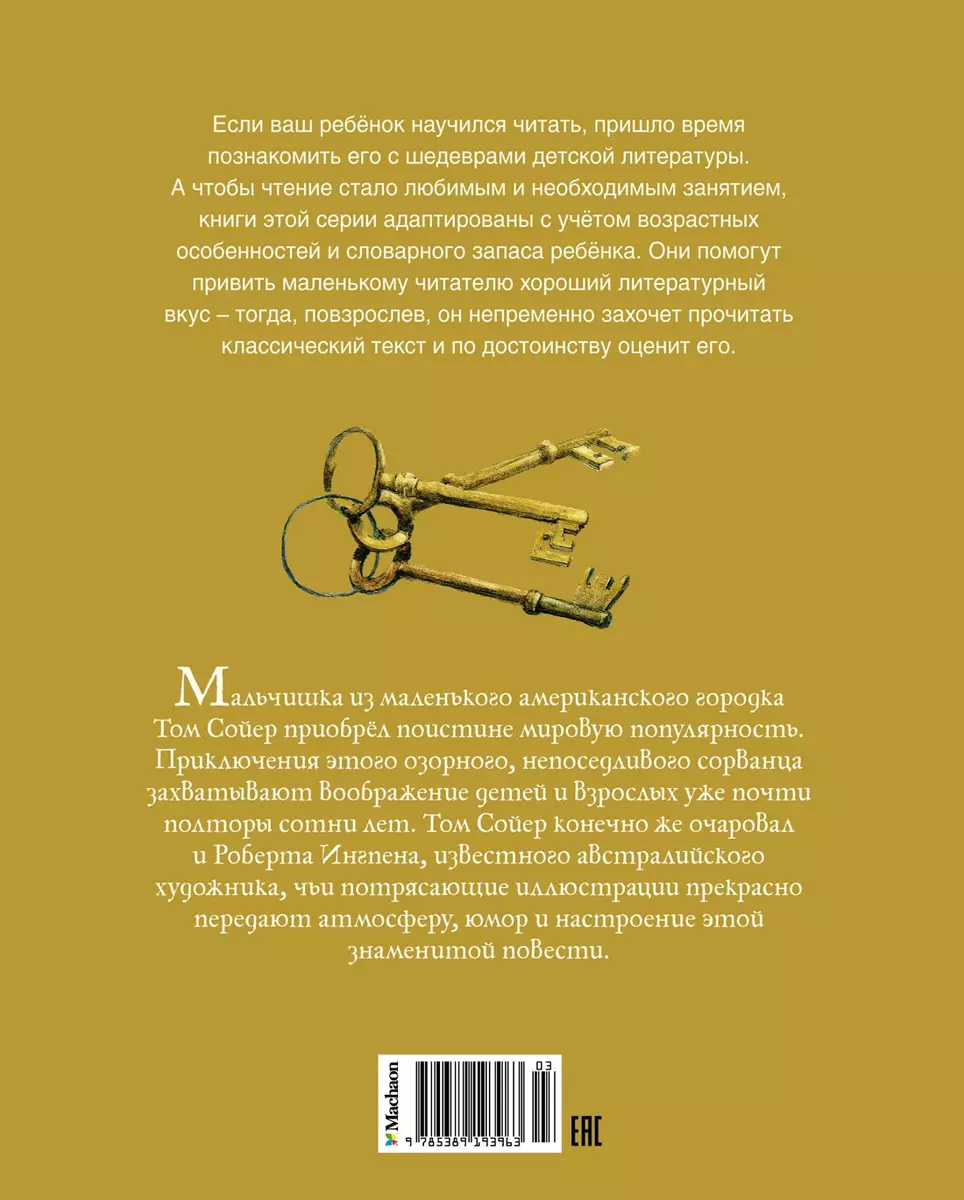 Если ваш ребёнок научился читать, пришло время познакомить его с шедеврами детской литературы. А чтобы чтение стало любимым и необходимым занятием, книги этой серии адаптированы с учётом возрастных особенностей и словарного запаса ребёнка. Они помогут привить маленькому читателю хороший литературный вкус – тогда, повзрослев, он непременно захочет прочитать классический текст и по достоинству оценит его.

Мальчишка из маленького американского городка Том Сойер приобрёл поистине мировую популярность. Приключения этого озорного, непоседливого сорванца захватывают воображение детей и взрослых уже почти полторы сотни лет. Том Сойер конечно же очаровал и Роберта Ингпена, известного австралийского художника, чьи потрясающие иллюстрации прекрасно передают атмосферу, юмор и настроение этой знаменитой повести.

Machaon
03
9 785389 193963
EAC